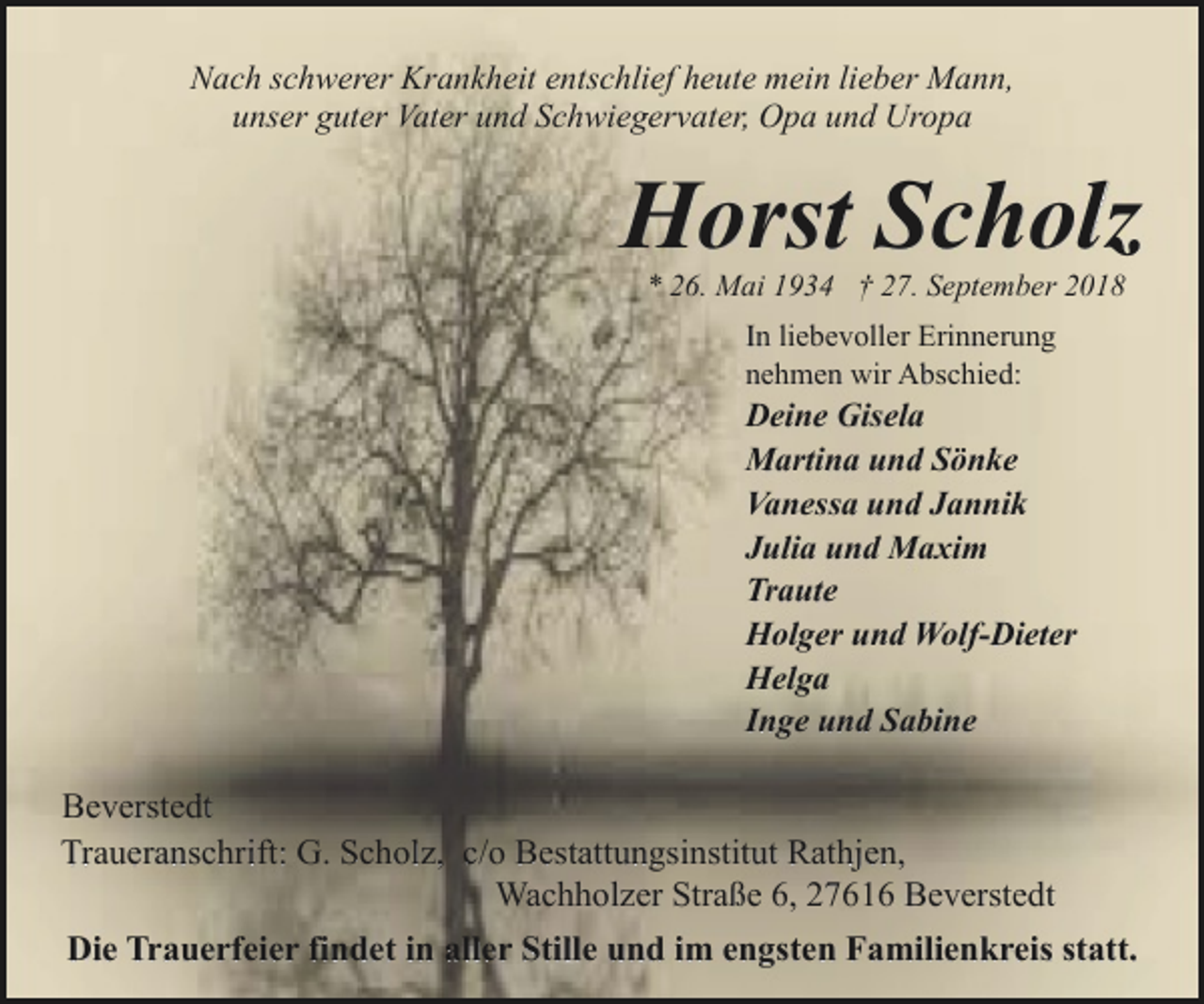 Nach schwerer Krankheit entschlief heute mein lieber Mann, unser guter Vater und Schwiegervater, Opa und Uropa

Horst Scholz

* 26. Mai 1934 † 27. September 2018

In liebevoller Erinnerung nehmen wir Abschied:

Deine Gisela
Martina und Sönke
Vanessa und Jannik
Julia und Maxim
Traute
Holger und Wolf-Dieter
Helga
Inge und Sabine

Beverstedt
Traueranschrift: G. Scholz, c/o Bestattungsinstitut Rathjen, Wachholzer Straße 6, 27616 Beverstedt

Die Trauerfeier findet in aller Stille und im engsten Familienkreis statt.